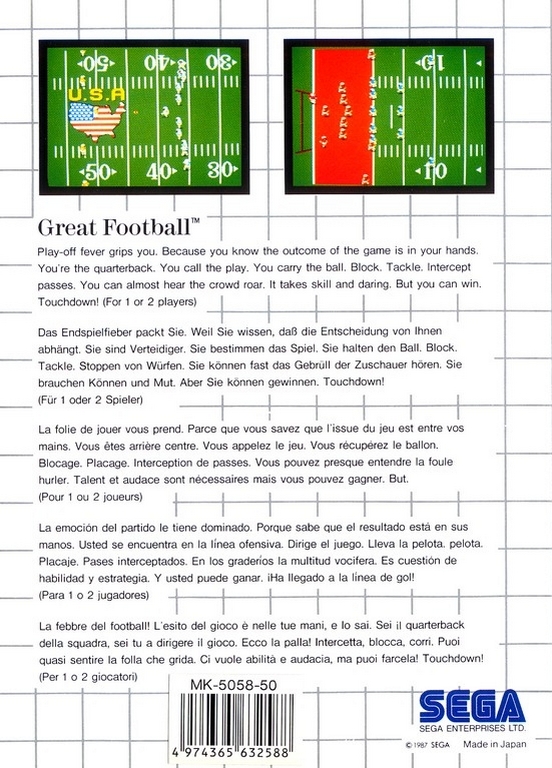 50 40 30
U.S.A
50 40 30

10
10

Great Football™

Play-off fever grips you. Because you know the outcome of the game is in your hands. You're the quarterback. You call the play. You carry the ball. Block. Tackle. Intercept passes. You can almost hear the crowd roar. It takes skill and daring. But you can win. Touchdown! (For 1 or 2 players)

Das Endspielfieber packt Sie. Weil Sie wissen, daß die Entscheidung von Ihnen abhängt. Sie sind Verteidiger. Sie bestimmen das Spiel. Sie halten den Ball. Block. Tackle. Stoppen von Würfen. Sie können fast das Gebrüll der Zuschauer hören. Sie brauchen Können und Mut. Aber Sie können gewinnen. Touchdown!
(Für 1 oder 2 Spieler)

La folie de jouer vous prend. Parce que vous savez que l'issue du jeu est entre vos mains. Vous êtes arrière centre. Vous appelez le jeu. Vous récupérez le ballon. Blocage. Placage. Interception de passes. Vous pouvez presque entendre la foule hurler. Talent et audace sont nécessaires mais vous pouvez gagner. But.
(Pour 1 ou 2 joueurs)

La emoción del partido le tiene dominado. Porque sabe que el resultado está en sus manos. Usted se encuentra en la línea ofensiva. Dirige el juego. Lleva la pelota. pelota. Placaje. Pases interceptados. En los graderíos la multitud vocifera. Es cuestión de habilidad y estrategia. Y usted puede ganar. ¡Ha llegado a la línea de gol!
(Para 1 o 2 jugadores)

La febbre del football! L'esito del gioco è nelle tue mani, e lo sai. Sei il quarterback della squadra, sei tu a dirigere il gioco. Ecco la palla! Intercetta, blocca, corri. Puoi quasi sentire la folla che grida. Ci vuole abilità e audacia, ma puoi farcela! Touchdown!
(Per 1 o 2 giocatori)

MK-5058-50

4 974365 632588

SEGA
SEGA ENTERPRISES LTD.
© 1987 SEGA Made in Japan